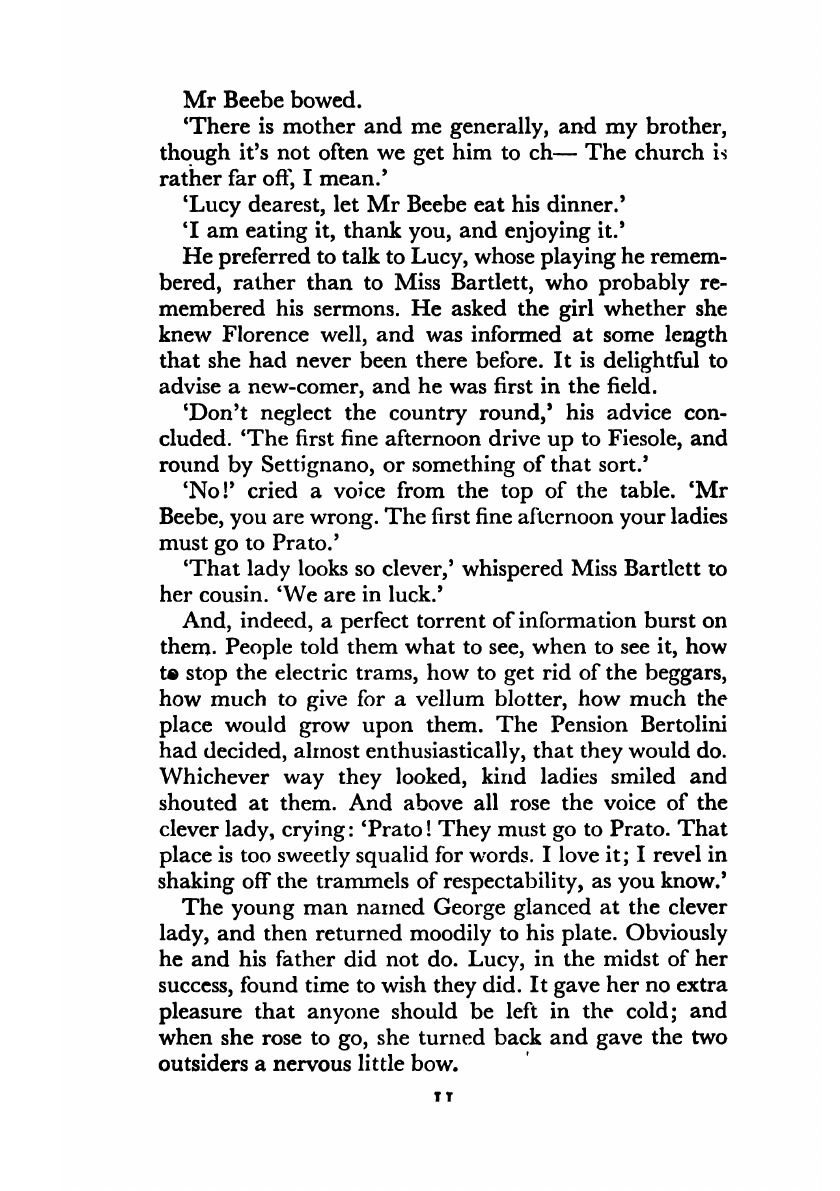 Mr Beebe bowed.

'There is mother and me generally, and my brother, though it's not often we get him to ch— The church is rather far off, I mean.'

'Lucy dearest, let Mr Beebe eat his dinner.'

'I am eating it, thank you, and enjoying it.'

He preferred to talk to Lucy, whose playing he remembered, rather than to Miss Bartlett, who probably remembered his sermons. He asked the girl whether she knew Florence well, and was informed at some length that she had never been there before. It is delightful to advise a new-comer, and he was first in the field.

'Don't neglect the country round,' his advice concluded. 'The first fine afternoon drive up to Fiesole, and round by Settignano, or something of that sort.'

'No!' cried a voice from the top of the table. 'Mr Beebe, you are wrong. The first fine afternoon your ladies must go to Prato.'

'That lady looks so clever,' whispered Miss Bartlett to her cousin. 'We are in luck.'

And, indeed, a perfect torrent of information burst on them. People told them what to see, when to see it, how to stop the electric trams, how to get rid of the beggars, how much to give for a vellum blotter, how much the place would grow upon them. The Pension Bertolini had decided, almost enthusiastically, that they would do. Whichever way they looked, kind ladies smiled and shouted at them. And above all rose the voice of the clever lady, crying: 'Prato! They must go to Prato. That place is too sweetly squalid for words. I love it; I revel in shaking off the trammels of respectability, as you know.'

The young man named George glanced at the clever lady, and then returned moodily to his plate. Obviously he and his father did not do. Lucy, in the midst of her success, found time to wish they did. It gave her no extra pleasure that anyone should be left in the cold; and when she rose to go, she turned back and gave the two outsiders a nervous little bow.

11